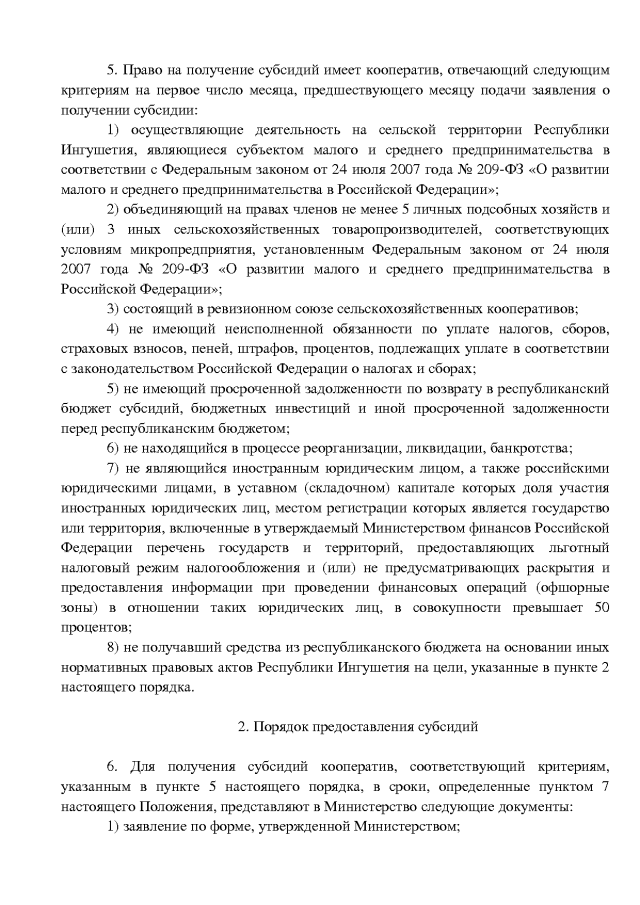 5. Право на получение субсидий имеет кооператив, отвечающий следующим критериям на первое число месяца, предшествующего месяцу подачи заявления о получении субсидии:

1) осуществляющие деятельность на сельской территории Республики Ингушетия, являющиеся субъектом малого и среднего предпринимательства в соответствии с Федеральным законом от 24 июля 2007 года № 209-ФЗ «О развитии малого и среднего предпринимательства в Российской Федерации»;

2) объединяющий на правах членов не менее 5 личных подсобных хозяйств и (или) 3 иных сельскохозяйственных товаропроизводителей, соответствующих условиям микропредприятия, установленным Федеральным законом от 24 июля 2007 года № 209-ФЗ «О развитии малого и среднего предпринимательства в Российской Федерации»;

3) состоящий в ревизионном союзе сельскохозяйственных кооперативов;

4) не имеющий неисполненной обязанности по уплате налогов, сборов, страховых взносов, пеней, штрафов, процентов, подлежащих уплате в соответствии с законодательством Российской Федерации о налогах и сборах;

5) не имеющий просроченной задолженности по возврату в республиканский бюджет субсидий, бюджетных инвестиций и иной просроченной задолженности перед республиканским бюджетом;

6) не находящийся в процессе реорганизации, ликвидации, банкротства;

7) не являющийся иностранным юридическим лицом, а также российскими юридическими лицами, в уставном (складочном) капитале которых доля участия иностранных юридических лиц, местом регистрации которых является государство или территория, включенные в утверждаемый Министерством финансов Российской Федерации перечень государств и территорий, предоставляющих льготный налоговый режим налогообложения и (или) не предусматривающих раскрытия и предоставления информации при проведении финансовых операций (офшорные зоны) в отношении таких юридических лиц, в совокупности превышает 50 процентов;

8) не получавший средства из республиканского бюджета на основании иных нормативных правовых актов Республики Ингушетия на цели, указанные в пункте 2 настоящего порядка.

2. Порядок предоставления субсидий

6. Для получения субсидий кооператив, соответствующий критериям, указанным в пункте 5 настоящего порядка, в сроки, определенные пунктом 7 настоящего Положения, представляют в Министерство следующие документы:

1) заявление по форме, утвержденной Министерством;